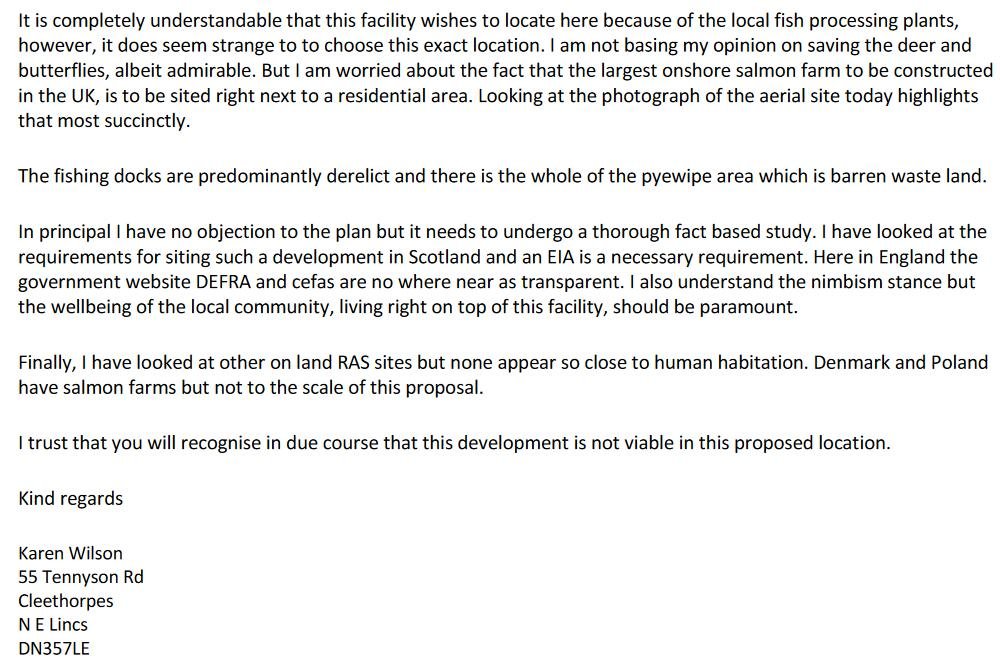 It is completely understandable that this facility wishes to locate here because of the local fish processing plants, however, it does seem strange to to choose this exact location. I am not basing my opinion on saving the deer and butterflies, albeit admirable. But I am worried about the fact that the largest onshore salmon farm to be constructed in the UK, is to be sited right next to a residential area. Looking at the photograph of the aerial site today highlights that most succinctly.

The fishing docks are predominantly derelict and there is the whole of the pyewipe area which is barren waste land.

In principal I have no objection to the plan but it needs to undergo a thorough fact based study. I have looked at the requirements for siting such a development in Scotland and an EIA is a necessary requirement. Here in England the government website DEFRA and cefas are no where near as transparent. I also understand the nimbism stance but the wellbeing of the local community, living right on top of this facility, should be paramount.

Finally, I have looked at other on land RAS sites but none appear so close to human habitation. Denmark and Poland have salmon farms but not to the scale of this proposal.

I trust that you will recognise in due course that this development is not viable in this proposed location.

Kind regards

Karen Wilson
55 Tennyson Rd
Cleethorpes
N E Lincs
DN357LE